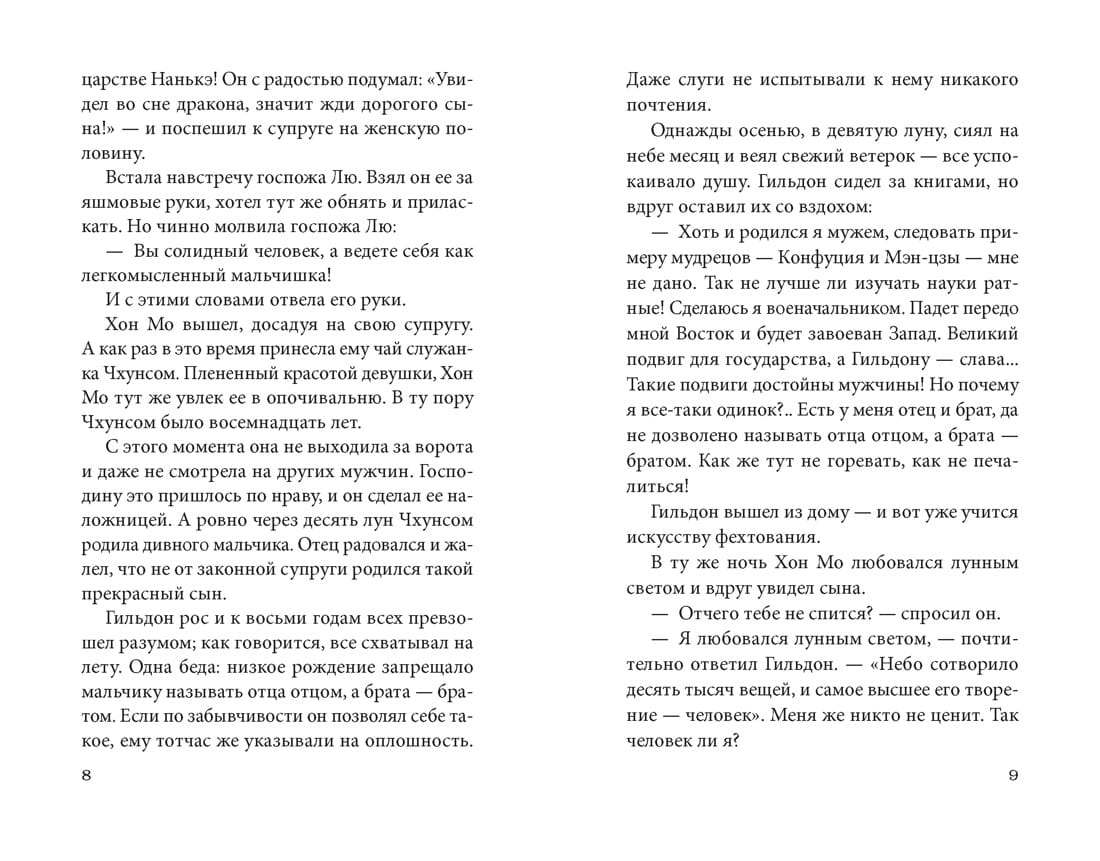 царстве Нанькэ! Он с радостью подумал: «Увидел во сне дракона, значит жди дорогого сына!» — и поспешил к супруге на женскую половину.

Встала навстречу госпожа Лю. Взял он ее за яшмовые руки, хотел тут же обнять и приласкать. Но чинно молвила госпожа Лю:

— Вы солидный человек, а ведете себя как легкомысленный мальчишка!

И с этими словами отвела его руки.

Хон Мо вышел, досадуя на свою супругу. А как раз в это время принесла ему чай служанка Чхунсом. Плененный красотой девушки, Хон Мо тут же увлек ее в опочивальню. В ту пору Чхунсом было восемнадцать лет.

С этого момента она не выходила за ворота и даже не смотрела на других мужчин. Господину это пришлось по нраву, и он сделал ее наложницей. А ровно через десять лун Чхунсом родила дивного мальчика. Отец радовался и жалел, что не от законной супруги родился такой прекрасный сын.

Гильдон рос и к восьми годам всех превзошел разумом; как говорится, все схватывал на лету. Одна беда: низкое рождение запрещало мальчику называть отца отцом, а брата — братом. Если по забывчивости он позволял себе такое, ему тотчас же указывали на оплошность.

8

Даже слуги не испытывали к нему никакого почтения.

Однажды осенью, в девятую луну, сиял на небе месяц и веял свежий ветерок — все успокаивало душу. Гильдон сидел за книгами, но вдруг оставил их со вздохом:

— Хоть и родился я мужем, следовать примеру мудрецов — Конфуция и Мэн-цзы — мне не дано. Так не лучше ли изучать науки ратные! Сделаюсь я военачальником. Падет передо мной Восток и будет завоеван Запад. Великий подвиг для государства, а Гильдону — слава... Такие подвиги достойны мужчины! Но почему я все-таки одинок?.. Есть у меня отец и брат, да не дозволено называть отца отцом, а брата — братом. Как же тут не горевать, как не печалиться!

Гильдон вышел из дому — и вот уже учится искусству фехтования.

В ту же ночь Хон Мо любовался лунным светом и вдруг увидел сына.

— Отчего тебе не спится? — спросил он.

— Я любовался лунным светом, — почтительно ответил Гильдон. — «Небо сотворило десять тысяч вещей, и самое высшее его творение — человек». Меня же никто не ценит. Так человек ли я?

9